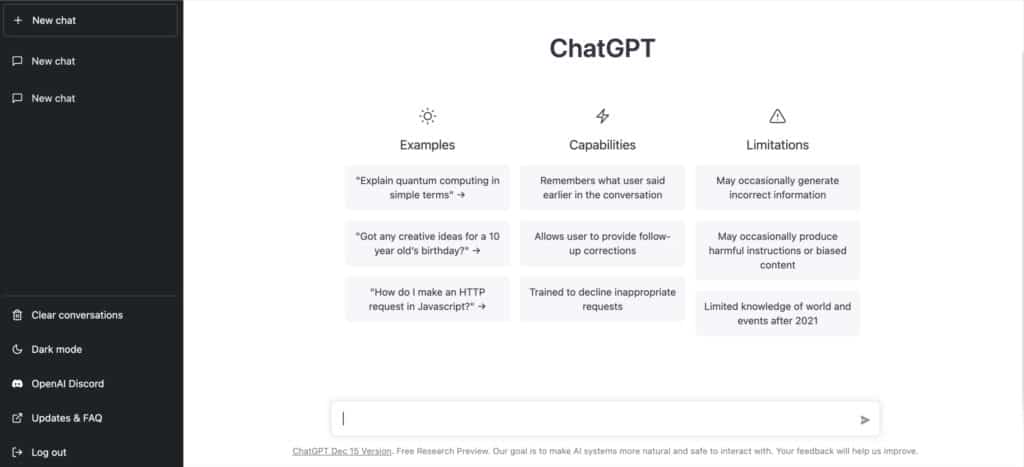 + New chat

New chat

New chat

Clear conversations

Dark mode

OpenAI Discord

Updates & FAQ

Log out

ChatGPT

Examples

"Explain quantum computing in simple terms" →

"Got any creative ideas for a 10 year old's birthday?" →

"How do I make an HTTP request in Javascript?" →

Capabilities

Remembers what user said earlier in the conversation

Allows user to provide follow-up corrections

Trained to decline inappropriate requests

Limitations

May occasionally generate incorrect information

May occasionally produce harmful instructions or biased content

Limited knowledge of world and events after 2021

ChatGPT Dec 15 Version. Free Research Preview. Our goal is to make AI systems more natural and safe to interact with. Your feedback will help us improve.